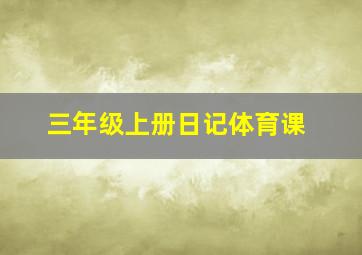 三年级上册日记体育课